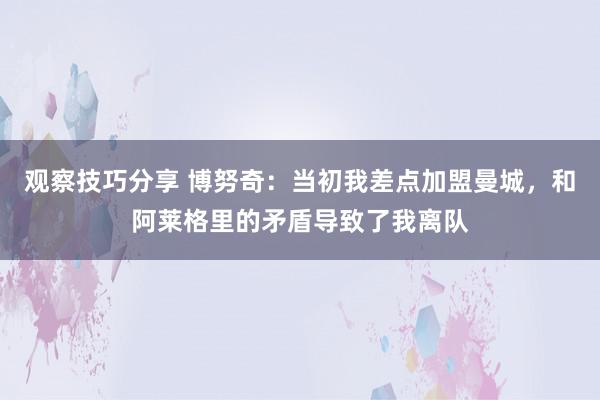 观察技巧分享 博努奇：当初我差点加盟曼城，和阿莱格里的矛盾导致了我离队